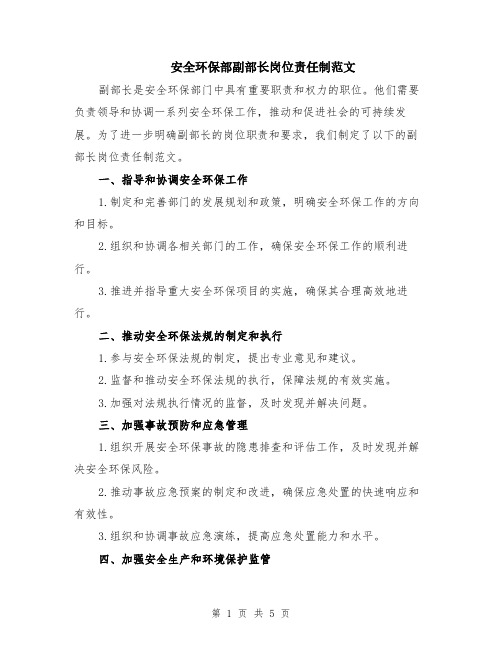 安全环保部副部长岗位责任制范文

副部长是安全环保部门中具有重要职责和权力的职位。他们需要负责领导和协调一系列安全环保工作，推动和促进社会的可持续发展。为了进一步明确副部长的岗位职责和要求，我们制定了以下的副部长岗位责任制范文。

一、指导和协调安全环保工作

1.制定和完善部门的发展规划和政策，明确安全环保工作的方向和目标。

2.组织和协调各相关部门的工作，确保安全环保工作的顺利进行。

3.推进并指导重大安全环保项目的实施，确保其合理高效地进行。

二、推动安全环保法规的制定和执行

1.参与安全环保法规的制定，提出专业意见和建议。

2.监督和推动安全环保法规的执行，保障法规的有效实施。

3.加强对法规执行情况的监督，及时发现并解决问题。

三、加强事故预防和应急管理

1.组织开展安全环保事故的隐患排查和评估工作，及时发现并解决安全环保风险。

2.推动事故应急预案的制定和改进，确保应急处置的快速响应和有效性。

3.组织和协调事故应急演练，提高应急处置能力和水平。

四、加强安全生产和环境保护监管

第 1 页 共 5 页